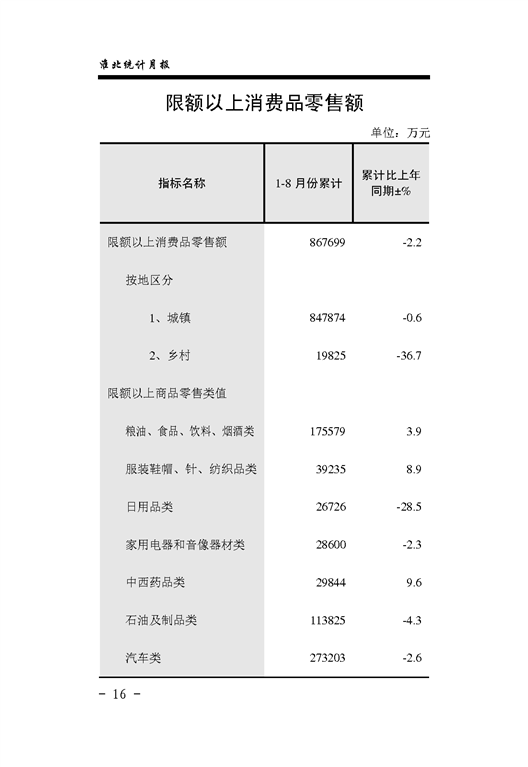 淮北统计月报

限额以上消费品零售额

单位：万元

| 指标名称 | 1-8 月份累计 | 累计比上年同期±% |
|---|---|---|
| 限额以上消费品零售额 | 867699 | -2.2 |
| 按地区分 | | |
| 1、城镇 | 847874 | -0.6 |
| 2、乡村 | 19825 | -36.7 |
| 限额以上商品零售类值 | | |
| 粮油、食品、饮料、烟酒类 | 175579 | 3.9 |
| 服装鞋帽、针、纺织品类 | 39235 | 8.9 |
| 日用品类 | 26726 | -28.5 |
| 家用电器和音像器材类 | 28600 | -2.3 |
| 中西药品类 | 29844 | 9.6 |
| 石油及制品类 | 113825 | -4.3 |
| 汽车类 | 273203 | -2.6 |

- 16 -